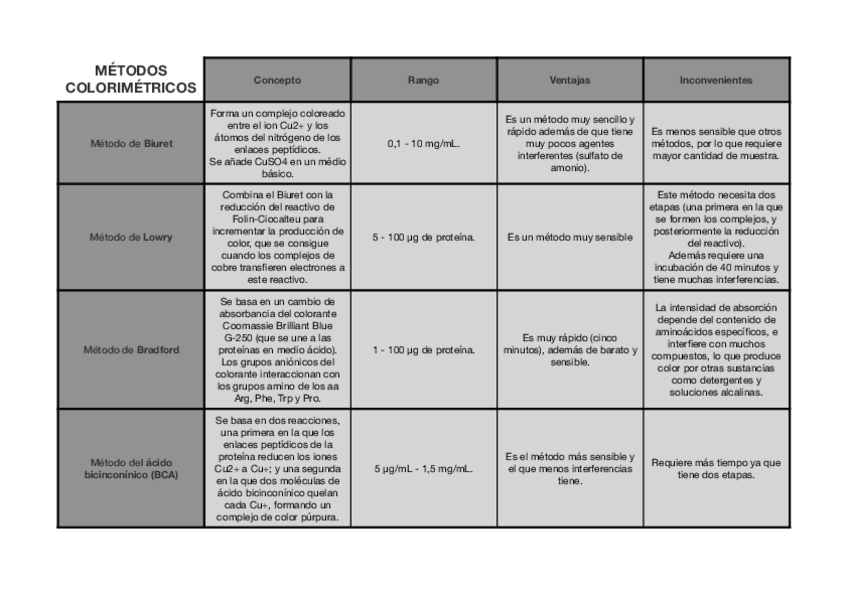 | MÉTODOS COLORIMÉTRICOS | Concepto | Rango | Ventajas | Inconvenientes |
|---|---|---|---|---|
| Método de Biuret | Forma un complejo coloreado entre el ion Cu2+ y los átomos del nitrógeno de los enlaces peptídicos. Se añade CuSO4 en un médio básico. | 0,1 - 10 mg/mL. | Es un método muy sencillo y rápido además de que tiene muy pocos agentes interferentes (sulfato de amonio). | Es menos sensible que otros métodos, por lo que requiere mayor cantidad de muestra. |
| Método de Lowry | Combina el Biuret con la reducción del reactivo de Folin-Ciocalteu para incrementar la producción de color, que se consigue cuando los complejos de cobre transfieren electrones a este reactivo. | 5 - 100 µg de proteína. | Es un método muy sensible | Este método necesita dos etapas (una primera en la que se formen los complejos, y posteriormente la reducción del reactivo). Además requiere una incubación de 40 minutos y tiene muchas interferencias. |
| Método de Bradford | Se basa en un cambio de absorbancia del colorante Coomassie Brilliant Blue G-250 (que se une a las proteínas en medio ácido). Los grupos aniónicos del colorante interaccionan con los grupos amino de los aa Arg, Phe, Trp y Pro. | 1 - 100 µg de proteína. | Es muy rápido (cinco minutos), además de barato y sensible. | La intensidad de absorción depende del contenido de aminoácidos específicos, e interfiere con muchos compuestos, lo que produce color por otras sustancias como detergentes y soluciones alcalinas. |
| Método del ácido bicinconínico (BCA) | Se basa en dos reacciones, una primera en la que los enlaces peptídicos de la proteína reducen los iones Cu2+ a Cu+; y una segunda en la que dos moléculas de ácido bicinconínico quelan cada Cu+, formando un complejo de color púrpura. | 5 µg/mL - 1,5 mg/mL. | Es el método más sensible y el que menos interferencias tiene. | Requiere más tiempo ya que tiene dos etapas. |